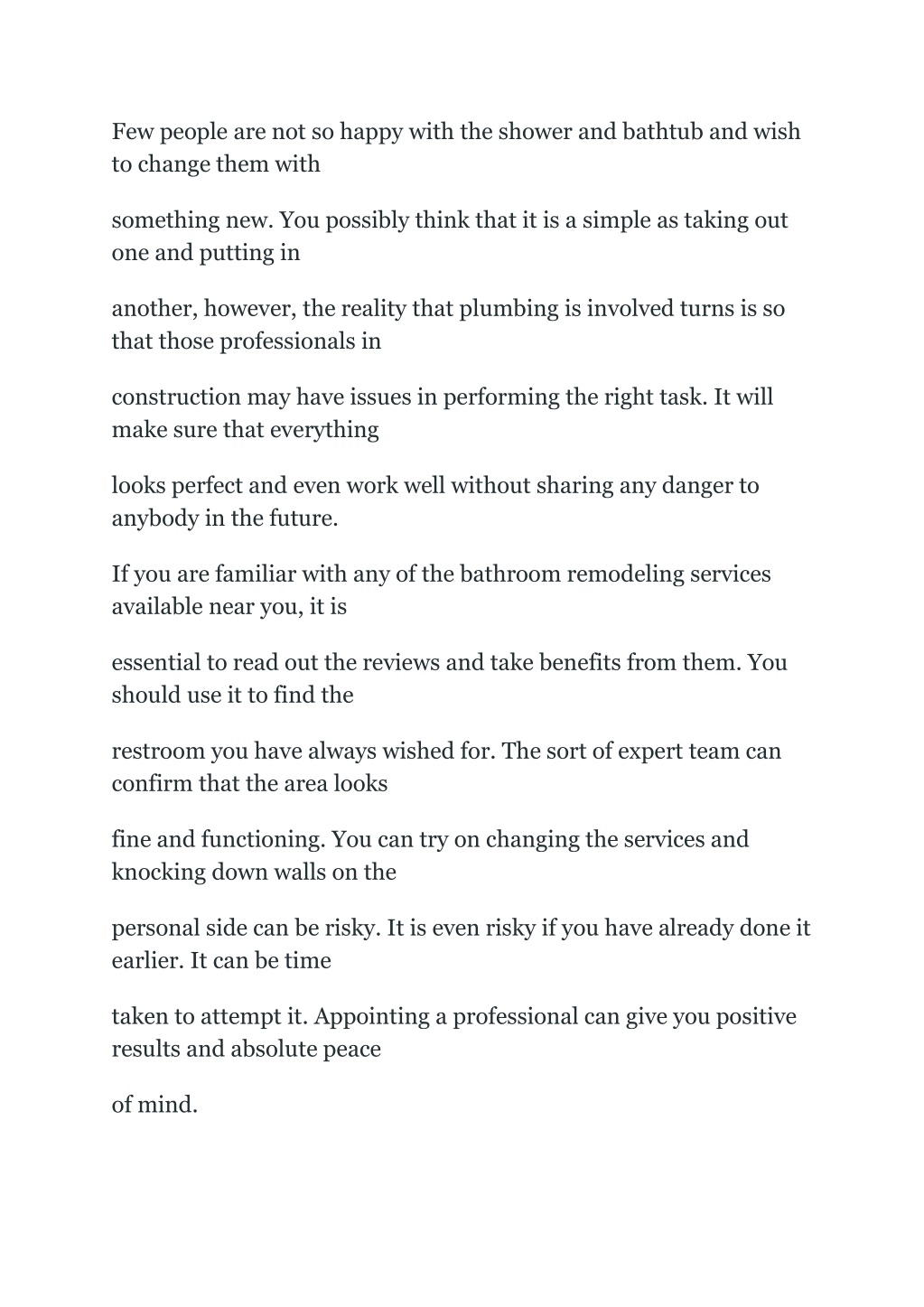 Few people are not so happy with the shower and bathtub and wish to change them with

something new. You possibly think that it is a simple as taking out one and putting in

another, however, the reality that plumbing is involved turns is so that those professionals in

construction may have issues in performing the right task. It will make sure that everything

looks perfect and even work well without sharing any danger to anybody in the future.

If you are familiar with any of the bathroom remodeling services available near you, it is

essential to read out the reviews and take benefits from them. You should use it to find the

restroom you have always wished for. The sort of expert team can confirm that the area looks

fine and functioning. You can try on changing the services and knocking down walls on the

personal side can be risky. It is even risky if you have already done it earlier. It can be time

taken to attempt it. Appointing a professional can give you positive results and absolute peace

of mind.